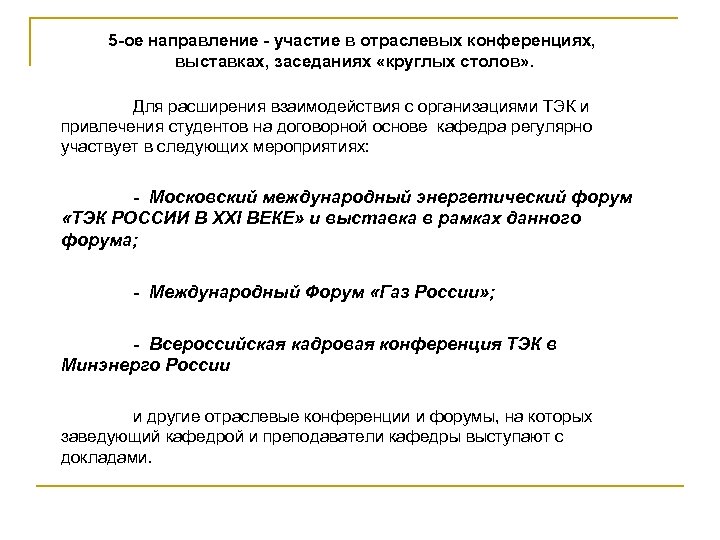 5-ое направление - участие в отраслевых конференциях, выставках, заседаниях «круглых столов».

Для расширения взаимодействия с организациями ТЭК и привлечения студентов на договорной основе кафедра регулярно участвует в следующих мероприятиях:

- Московский международный энергетический форум «ТЭК РОССИИ В XXI ВЕКЕ» и выставка в рамках данного форума;

- Международный Форум «Газ России»;

- Всероссийская кадровая конференция ТЭК в Минэнерго России

и другие отраслевые конференции и форумы, на которых заведующий кафедрой и преподаватели кафедры выступают с докладами.